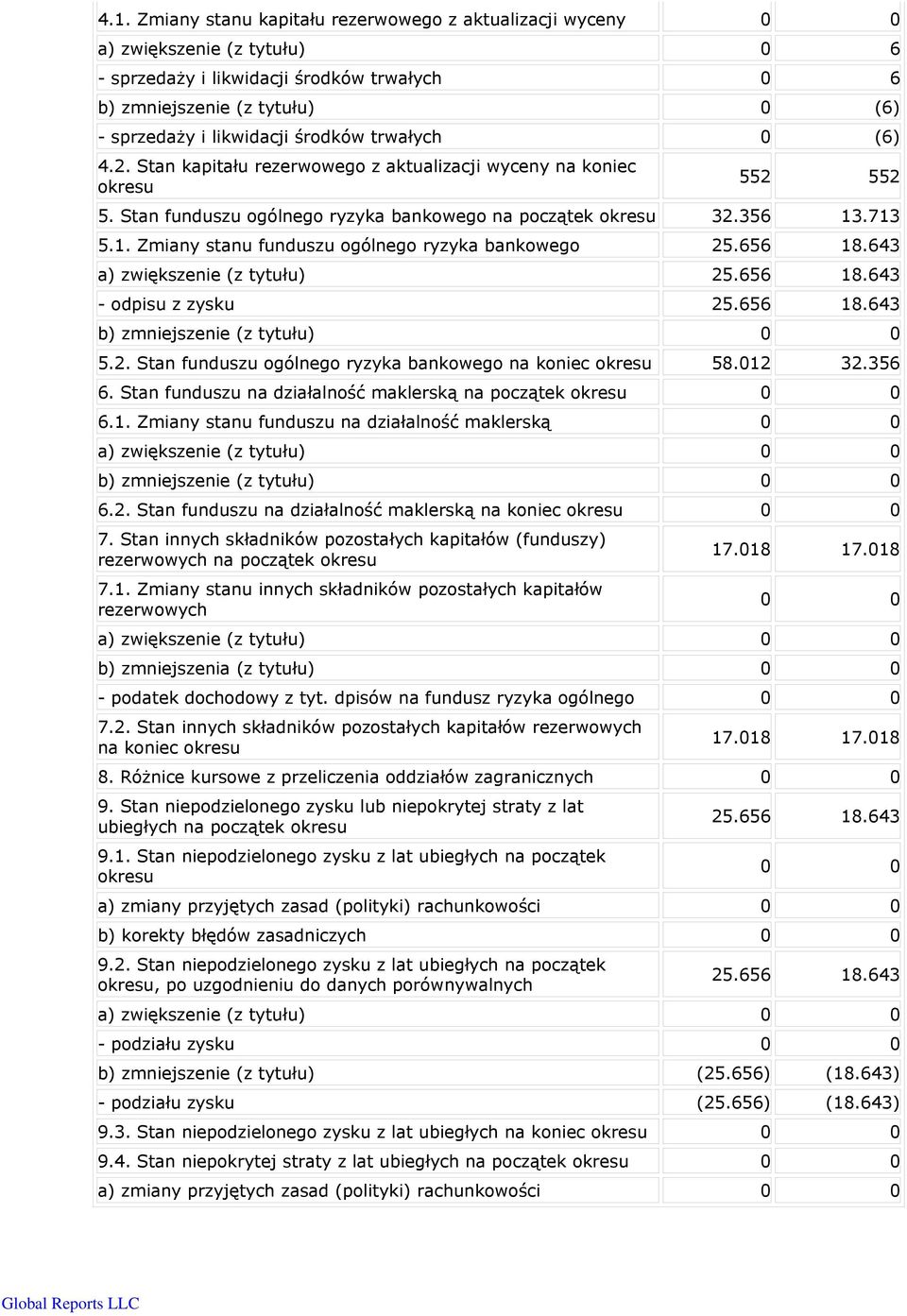 | | | |
|---|---|---|
| 4.1. Zmiany stanu kapitału rezerwowego z aktualizacji wyceny | 0 | 0 |
| a) zwiększenie (z tytułu) | 0 | 6 |
| - sprzedaży i likwidacji środków trwałych | 0 | 6 |
| b) zmniejszenie (z tytułu) | 0 | (6) |
| - sprzedaży i likwidacji środków trwałych | 0 | (6) |
| 4.2. Stan kapitału rezerwowego z aktualizacji wyceny na koniec okresu | 552 | 552 |
| 5. Stan funduszu ogólnego ryzyka bankowego na początek okresu | 32.356 | 13.713 |
| 5.1. Zmiany stanu funduszu ogólnego ryzyka bankowego | 25.656 | 18.643 |
| a) zwiększenie (z tytułu) | 25.656 | 18.643 |
| - odpisu z zysku | 25.656 | 18.643 |
| b) zmniejszenie (z tytułu) | 0 | 0 |
| 5.2. Stan funduszu ogólnego ryzyka bankowego na koniec okresu | 58.012 | 32.356 |
| 6. Stan funduszu na działalność maklerską na początek okresu | 0 | 0 |
| 6.1. Zmiany stanu funduszu na działalność maklerską | 0 | 0 |
| a) zwiększenie (z tytułu) | 0 | 0 |
| b) zmniejszenie (z tytułu) | 0 | 0 |
| 6.2. Stan funduszu na działalność maklerską na koniec okresu | 0 | 0 |
| 7. Stan innych składników pozostałych kapitałów (funduszy) rezerwowych na początek okresu | 17.018 | 17.018 |
| 7.1. Zmiany stanu innych składników pozostałych kapitałów rezerwowych | 0 | 0 |
| a) zwiększenie (z tytułu) | 0 | 0 |
| b) zmniejszenia (z tytułu) | 0 | 0 |
| - podatek dochodowy z tyt. dpisów na fundusz ryzyka ogólnego | 0 | 0 |
| 7.2. Stan innych składników pozostałych kapitałów rezerwowych na koniec okresu | 17.018 | 17.018 |
| 8. Różnice kursowe z przeliczenia oddziałów zagranicznych | 0 | 0 |
| 9. Stan niepodzielonego zysku lub niepokrytej straty z lat ubiegłych na początek okresu | 25.656 | 18.643 |
| 9.1. Stan niepodzielonego zysku z lat ubiegłych na początek okresu | 0 | 0 |
| a) zmiany przyjętych zasad (polityki) rachunkowości | 0 | 0 |
| b) korekty błędów zasadniczych | 0 | 0 |
| 9.2. Stan niepodzielonego zysku z lat ubiegłych na początek okresu, po uzgodnieniu do danych porównywalnych | 25.656 | 18.643 |
| a) zwiększenie (z tytułu) | 0 | 0 |
| - podziału zysku | 0 | 0 |
| b) zmniejszenie (z tytułu) | (25.656) | (18.643) |
| - podziału zysku | (25.656) | (18.643) |
| 9.3. Stan niepodzielonego zysku z lat ubiegłych na koniec okresu | 0 | 0 |
| 9.4. Stan niepokrytej straty z lat ubiegłych na początek okresu | 0 | 0 |
| a) zmiany przyjętych zasad (polityki) rachunkowości | 0 | 0 |

Global Reports LLC